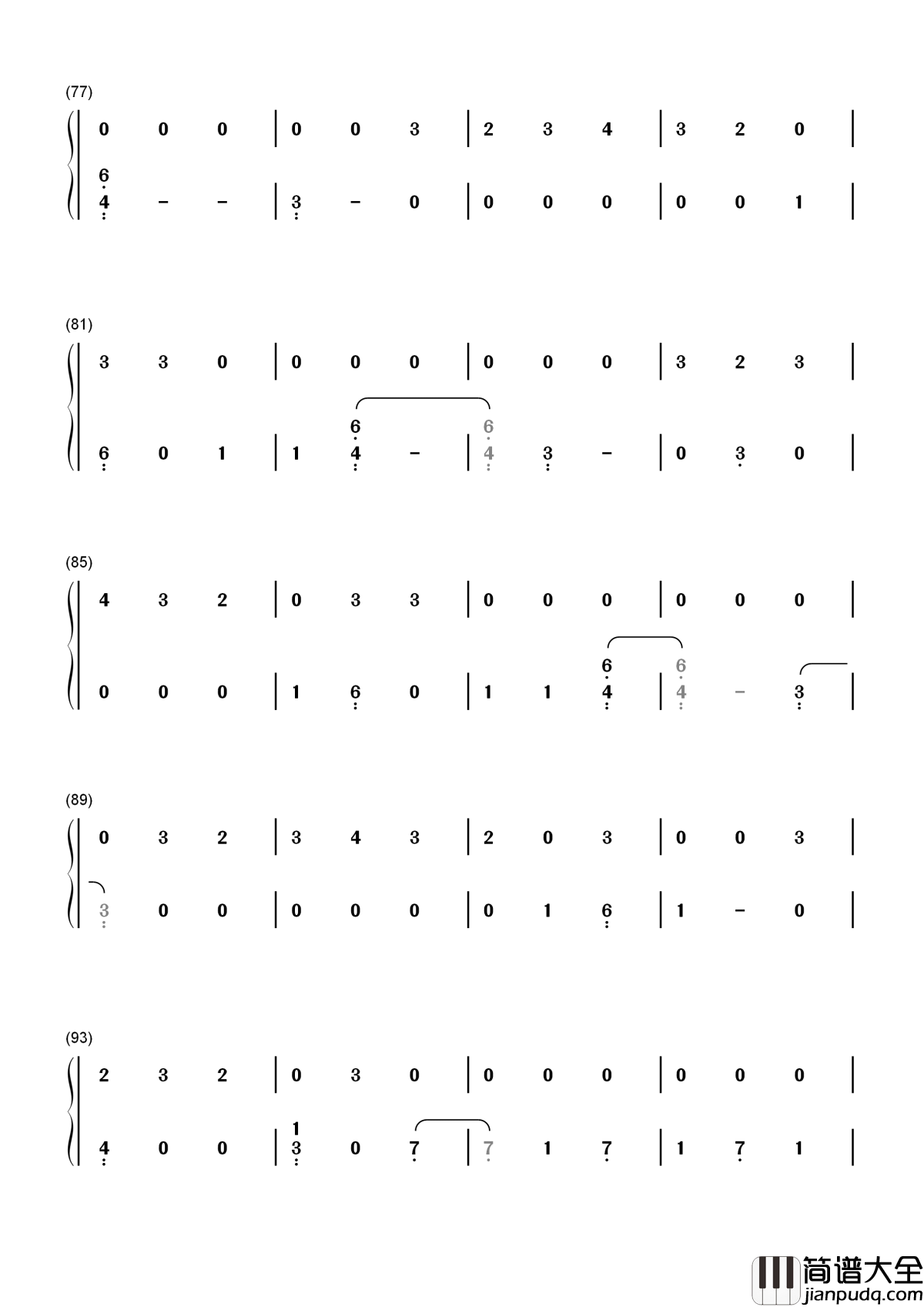 (77)

0 0 0 | 0 0 3 | 2 3 4 | 3 2 0 |

6
4 - - | 3 - 0 | 0 0 0 | 0 0 1 |

(81)

3 3 0 | 0 0 0 | 0 0 0 | 3 2 3 |

6 6
6 0 1 | 1 4 - | 4 3 - | 0 3 0 |

(85)

4 3 2 | 0 3 3 | 0 0 0 | 0 0 0 |

6 6
0 0 0 | 1 6 0 | 1 1 4 | 4 - 3 |

(89)

0 3 2 | 3 4 3 | 2 0 3 | 0 0 3 |

3 0 0 | 0 0 0 | 0 1 6 | 1 - 0 |

(93)

2 3 2 | 0 3 0 | 0 0 0 | 0 0 0 |

1
4 0 0 | 3 0 7 | 7 1 7 | 1 7 1 |

简谱大全
jianpudq.com